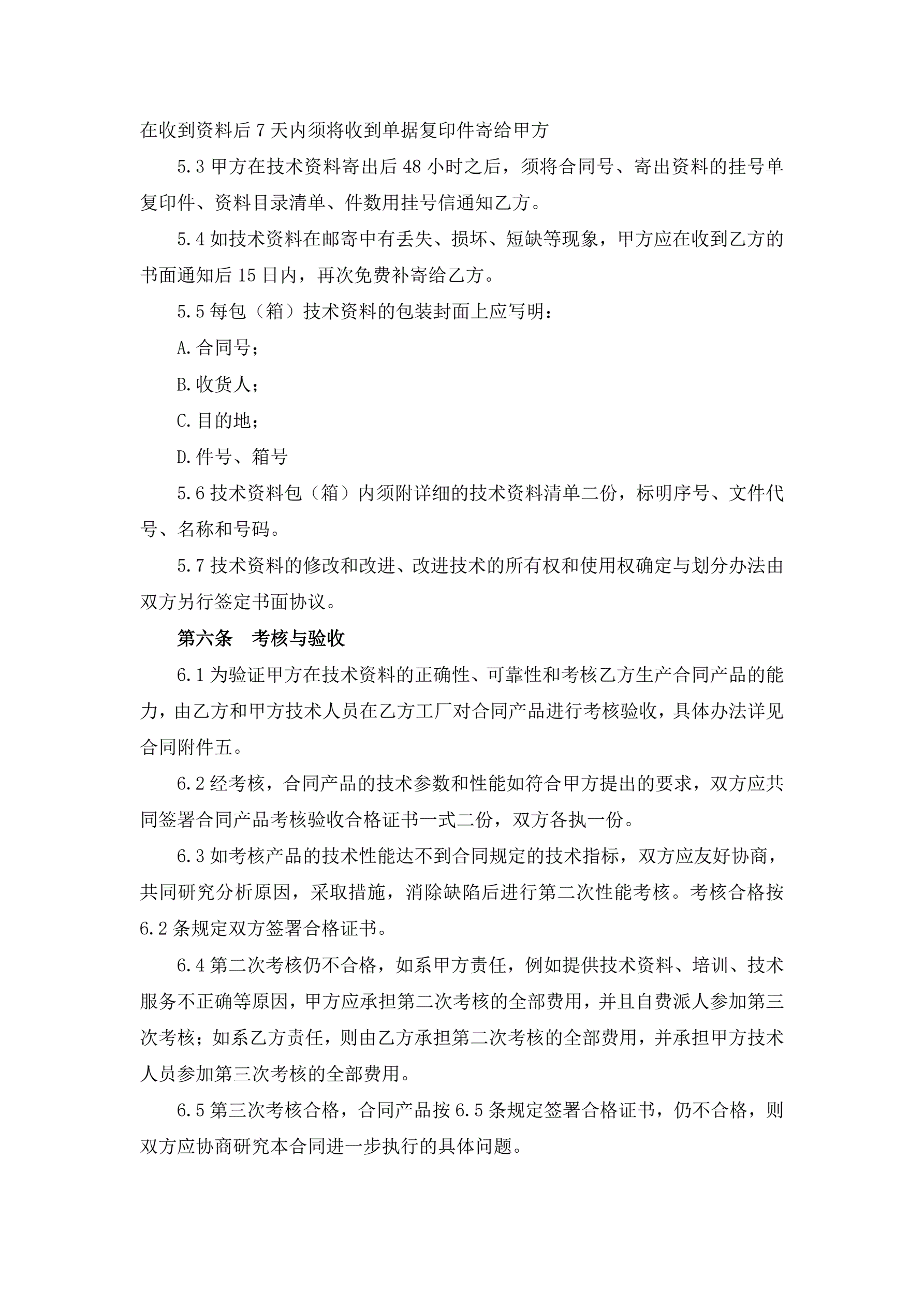 在收到资料后7天内须将收到单据复印件寄给甲方

5.3 甲方在技术资料寄出后48小时之后，须将合同号、寄出资料的挂号单复印件、资料目录清单、件数用挂号信通知乙方。

5.4 如技术资料在邮寄中有丢失、损坏、短缺等现象，甲方应在收到乙方的书面通知后15日内，再次免费补寄给乙方。

5.5 每包（箱）技术资料的包装封面上应写明：

A.合同号；

B.收货人；

C.目的地；

D.件号、箱号

5.6 技术资料包（箱）内须附详细的技术资料清单二份，标明序号、文件代号、名称和号码。

5.7 技术资料的修改和改进、改进技术的所有权和使用权确定与划分办法由双方另行签定书面协议。

第六条　考核与验收

6.1 为验证甲方在技术资料的正确性、可靠性和考核乙方生产合同产品的能力，由乙方和甲方技术人员在乙方工厂对合同产品进行考核验收，具体办法详见合同附件五。

6.2 经考核，合同产品的技术参数和性能如符合甲方提出的要求，双方应共同签署合同产品考核验收合格证书一式二份，双方各执一份。

6.3 如考核产品的技术性能达不到合同规定的技术指标，双方应友好协商，共同研究分析原因，采取措施，消除缺陷后进行第二次性能考核。考核合格按6.2条规定双方签署合格证书。

6.4 第二次考核仍不合格，如系甲方责任，例如提供技术资料、培训、技术服务不正确等原因，甲方应承担第二次考核的全部费用，并且自费派人参加第三次考核；如系乙方责任，则由乙方承担第二次考核的全部费用，并承担甲方技术人员参加第三次考核的全部费用。

6.5 第三次考核合格，合同产品按6.5条规定签署合格证书，仍不合格，则双方应协商研究本合同进一步执行的具体问题。